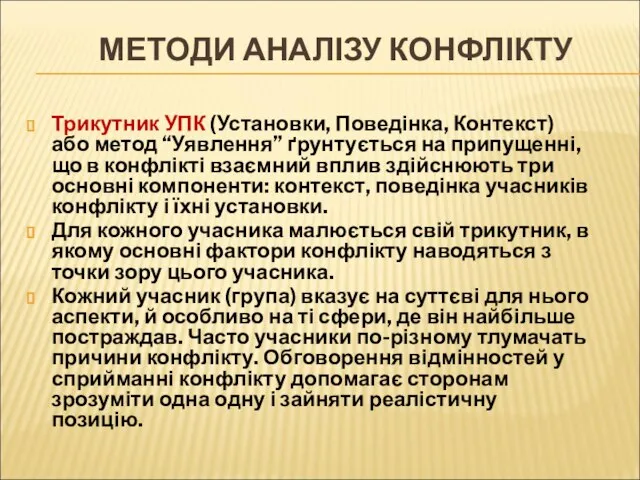 МЕТОДИ АНАЛІЗУ КОНФЛІКТУ

Трикутник УПК (Установки, Поведінка, Контекст) або метод “Уявлення” ґрунтується на припущенні, що в конфлікті взаємний вплив здійснюють три основні компоненти: контекст, поведінка учасників конфлікту і їхні установки.

Для кожного учасника малюється свій трикутник, в якому основні фактори конфлікту наводяться з точки зору цього учасника.

Кожний учасник (група) вказує на суттєві для нього аспекти, й особливо на ті сфери, де він найбільше постраждав. Часто учасники по-різному тлумачать причини конфлікту. Обговорення відмінностей у сприйманні конфлікту допомагає сторонам зрозуміти одна одну і зайняти реалістичну позицію.